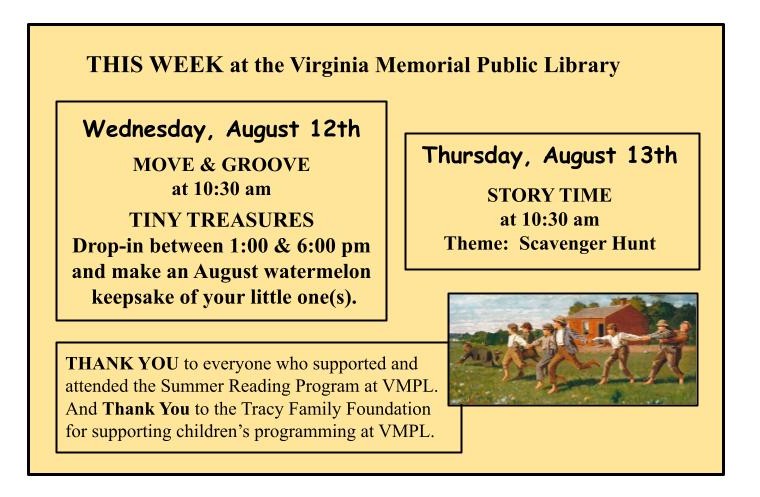 THIS WEEK at the Virginia Memorial Public Library

Wednesday, August 12th

MOVE & GROOVE
at 10:30 am

TINY TREASURES
Drop-in between 1:00 & 6:00 pm and make an August watermelon keepsake of your little one(s).

Thursday, August 13th

STORY TIME
at 10:30 am
Theme: Scavenger Hunt

THANK YOU to everyone who supported and attended the Summer Reading Program at VMPL. And Thank You to the Tracy Family Foundation for supporting children's programming at VMPL.